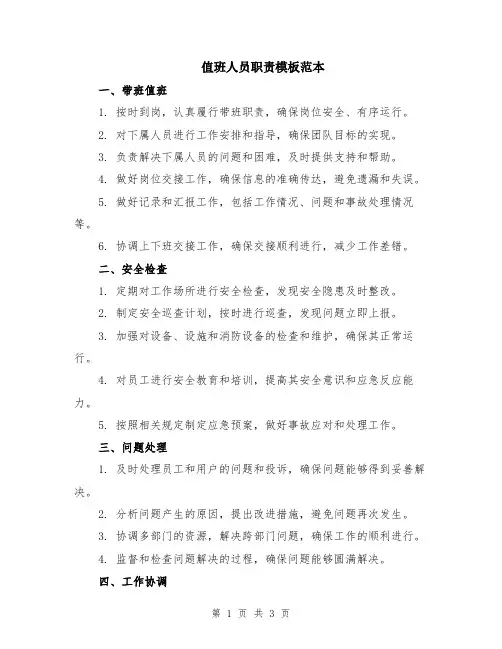 值班人员职责模板范本

一、带班值班

1. 按时到岗，认真履行带班职责，确保岗位安全、有序运行。

2. 对下属人员进行工作安排和指导，确保团队目标的实现。

3. 负责解决下属人员的问题和困难，及时提供支持和帮助。

4. 做好岗位交接工作，确保信息的准确传达，避免遗漏和失误。

5. 做好记录和汇报工作，包括工作情况、问题和事故处理情况等。

6. 协调上下班交接工作，确保交接顺利进行，减少工作差错。

二、安全检查

1. 定期对工作场所进行安全检查，发现安全隐患及时整改。

2. 制定安全巡查计划，按时进行巡查，发现问题立即上报。

3. 加强对设备、设施和消防设备的检查和维护，确保其正常运行。

4. 对员工进行安全教育和培训，提高其安全意识和应急反应能力。

5. 按照相关规定制定应急预案，做好事故应对和处理工作。

三、问题处理

1. 及时处理员工和用户的问题和投诉，确保问题能够得到妥善解决。

2. 分析问题产生的原因，提出改进措施，避免问题再次发生。

3. 协调多部门的资源，解决跨部门问题，确保工作的顺利进行。

4. 监督和检查问题解决的过程，确保问题能够圆满解决。

四、工作协调

第 1 页 共 3 页